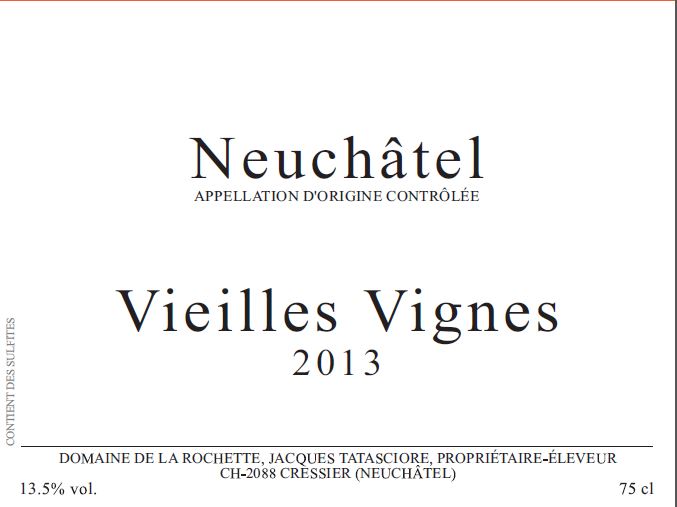 Neuchâtel
APPELLATION D'ORIGINE CONTRÔLÉE

Vieilles Vignes
2013

CONTIENT DES SULFITES

DOMAINE DE LA ROCHETTE, JACQUES TATASCIORE, PROPRIÉTAIRE-ÉLEVEUR
CH-2088 CRESSIER (NEUCHÂTEL)

13.5% vol.

75 cl